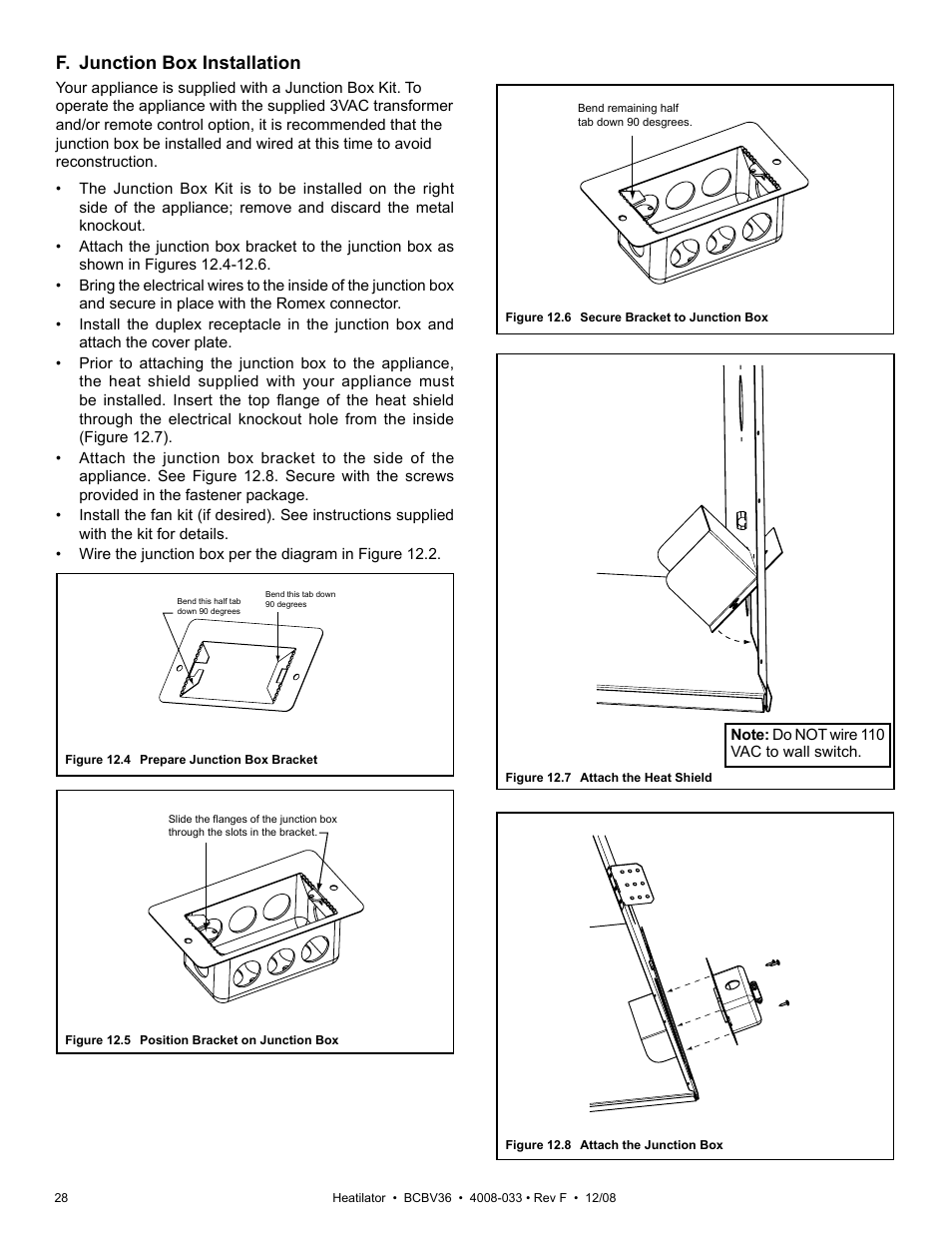 F. Junction Box Installation

Your appliance is supplied with a Junction Box Kit. To operate the appliance with the supplied 3VAC transformer and/or remote control option, it is recommended that the junction box be installed and wired at this time to avoid reconstruction.

• The Junction Box Kit is to be installed on the right side of the appliance; remove and discard the metal knockout.
• Attach the junction box bracket to the junction box as shown in Figures 12.4-12.6.
• Bring the electrical wires to the inside of the junction box and secure in place with the Romex connector.
• Install the duplex receptacle in the junction box and attach the cover plate.
• Prior to attaching the junction box to the appliance, the heat shield supplied with your appliance must be installed. Insert the top flange of the heat shield through the electrical knockout hole from the inside (Figure 12.7).
• Attach the junction box bracket to the side of the appliance. See Figure 12.8. Secure with the screws provided in the fastener package.
• Install the fan kit (if desired). See instructions supplied with the kit for details.
• Wire the junction box per the diagram in Figure 12.2.

Bend this half tab down 90 degrees
Bend this tab down 90 degrees
Figure 12.4 Prepare Junction Box Bracket

Slide the flanges of the junction box through the slots in the bracket.
Figure 12.5 Position Bracket on Junction Box

Bend remaining half tab down 90 desgrees.
Figure 12.6 Secure Bracket to Junction Box

Note: Do NOT wire 110 VAC to wall switch.
Figure 12.7 Attach the Heat Shield

Figure 12.8 Attach the Junction Box

28

Heatilator • BCBV36 • 4008-033 • Rev F • 12/08